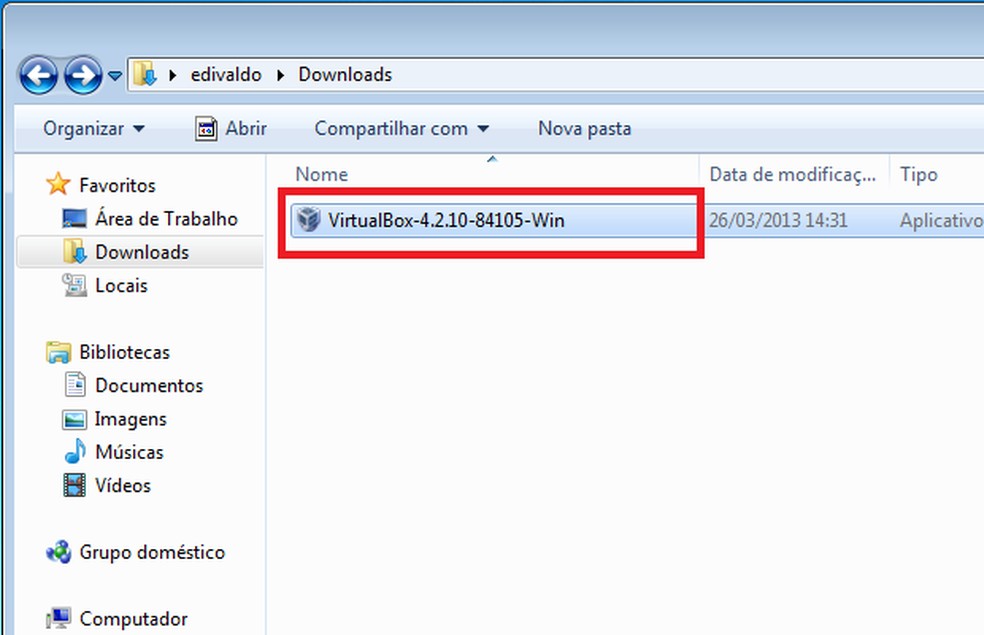 edivaldo ▸ Downloads

Organizar ▾ Abrir Compartilhar com ▾ Nova pasta

Favoritos
Área de Trabalho
Downloads
Locais

Bibliotecas
Documentos
Imagens
Músicas
Vídeos

Grupo doméstico

Computador

| Nome | Data de modificaç... | Tipo |
|---|---|---|
| VirtualBox-4.2.10-84105-Win | 26/03/2013 14:31 | Aplicativo |